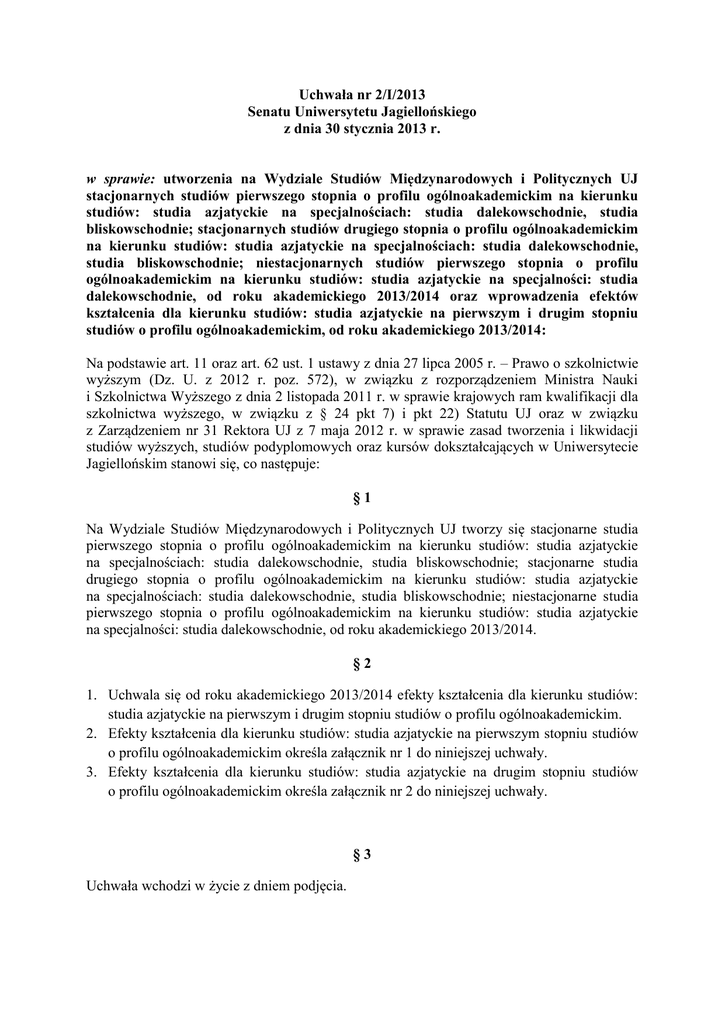 Uchwała nr 2/I/2013
Senatu Uniwersytetu Jagiellońskiego
z dnia 30 stycznia 2013 r.

w sprawie: utworzenia na Wydziale Studiów Międzynarodowych i Politycznych UJ stacjonarnych studiów pierwszego stopnia o profilu ogólnoakademickim na kierunku studiów: studia azjatyckie na specjalnościach: studia dalekowschodnie, studia bliskowschodnie; stacjonarnych studiów drugiego stopnia o profilu ogólnoakademickim na kierunku studiów: studia azjatyckie na specjalnościach: studia dalekowschodnie, studia bliskowschodnie; niestacjonarnych studiów pierwszego stopnia o profilu ogólnoakademickim na kierunku studiów: studia azjatyckie na specjalności: studia dalekowschodnie, od roku akademickiego 2013/2014 oraz wprowadzenia efektów kształcenia dla kierunku studiów: studia azjatyckie na pierwszym i drugim stopniu studiów o profilu ogólnoakademickim, od roku akademickiego 2013/2014:

Na podstawie art. 11 oraz art. 62 ust. 1 ustawy z dnia 27 lipca 2005 r. – Prawo o szkolnictwie wyższym (Dz. U. z 2012 r. poz. 572), w związku z rozporządzeniem Ministra Nauki i Szkolnictwa Wyższego z dnia 2 listopada 2011 r. w sprawie krajowych ram kwalifikacji dla szkolnictwa wyższego, w związku z § 24 pkt 7) i pkt 22) Statutu UJ oraz w związku z Zarządzeniem nr 31 Rektora UJ z 7 maja 2012 r. w sprawie zasad tworzenia i likwidacji studiów wyższych, studiów podyplomowych oraz kursów dokształcających w Uniwersytecie Jagiellońskim stanowi się, co następuje:

§ 1

Na Wydziale Studiów Międzynarodowych i Politycznych UJ tworzy się stacjonarne studia pierwszego stopnia o profilu ogólnoakademickim na kierunku studiów: studia azjatyckie na specjalnościach: studia dalekowschodnie, studia bliskowschodnie; stacjonarne studia drugiego stopnia o profilu ogólnoakademickim na kierunku studiów: studia azjatyckie na specjalnościach: studia dalekowschodnie, studia bliskowschodnie; niestacjonarne studia pierwszego stopnia o profilu ogólnoakademickim na kierunku studiów: studia azjatyckie na specjalności: studia dalekowschodnie, od roku akademickiego 2013/2014.

§ 2

1. Uchwala się od roku akademickiego 2013/2014 efekty kształcenia dla kierunku studiów: studia azjatyckie na pierwszym i drugim stopniu studiów o profilu ogólnoakademickim.
2. Efekty kształcenia dla kierunku studiów: studia azjatyckie na pierwszym stopniu studiów o profilu ogólnoakademickim określa załącznik nr 1 do niniejszej uchwały.
3. Efekty kształcenia dla kierunku studiów: studia azjatyckie na drugim stopniu studiów o profilu ogólnoakademickim określa załącznik nr 2 do niniejszej uchwały.

§ 3

Uchwała wchodzi w życie z dniem podjęcia.